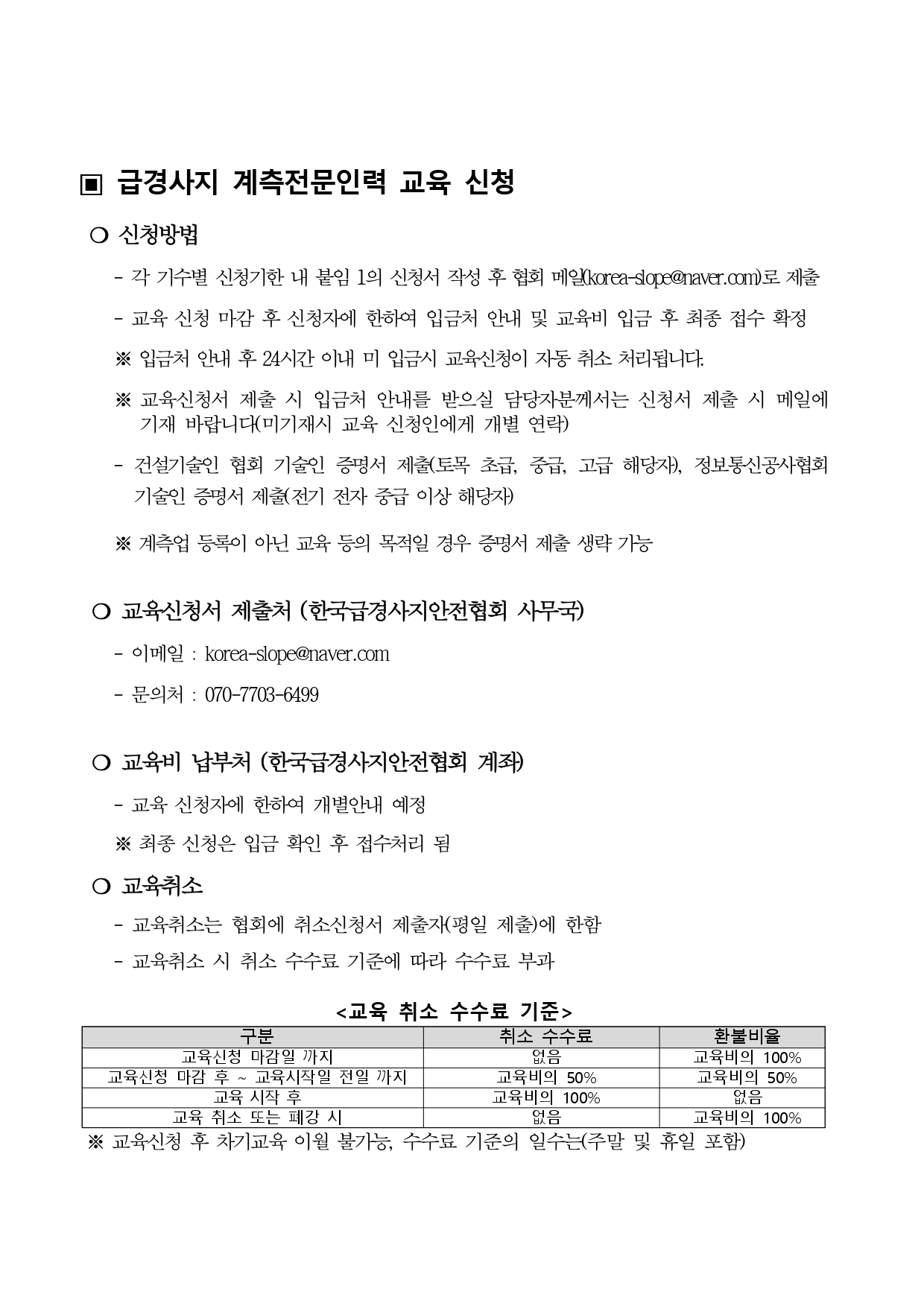 ▣ 급경사지 계측전문인력 교육 신청

○ 신청방법

- 각 기수별 신청기한 내 붙임 1의 신청서 작성 후 협회 메일(korea-slope@naver.com)로 제출

- 교육 신청 마감 후 신청자에 한하여 입금처 안내 및 교육비 입금 후 최종 접수 확정

※ 입금처 안내 후 24시간 이내 미 입금시 교육신청이 자동 취소 처리됩니다.

※ 교육신청서 제출 시 입금처 안내를 받으실 담당자분께서는 신청서 제출 시 메일에 기재 바랍니다(미기재시 교육 신청인에게 개별 연락)

- 건설기술인 협회 기술인 증명서 제출(토목 초급, 중급, 고급 해당자), 정보통신공사협회 기술인 증명서 제출(전기 전자 중급 이상 해당자)

※ 계측업 등록이 아닌 교육 등의 목적일 경우 증명서 제출 생략 가능

○ 교육신청서 제출처 (한국급경사지안전협회 사무국)

- 이메일 : korea-slope@naver.com

- 문의처 : 070-7703-6499

○ 교육비 납부처 (한국급경사지안전협회 계좌)

- 교육 신청자에 한하여 개별안내 예정

※ 최종 신청은 입금 확인 후 접수처리 됨

○ 교육취소

- 교육취소는 협회에 취소신청서 제출자(평일 제출)에 한함

- 교육취소 시 취소 수수료 기준에 따라 수수료 부과

<교육 취소 수수료 기준>

| 구분 | 취소 수수료 | 환불비율 |
|---|---|---|
| 교육신청 마감일 까지 | 없음 | 교육비의 100% |
| 교육신청 마감 후 ~ 교육시작일 전일 까지 | 교육비의 50% | 교육비의 50% |
| 교육 시작 후 | 교육비의 100% | 없음 |
| 교육 취소 또는 폐강 시 | 없음 | 교육비의 100% |

※ 교육신청 후 차기교육 이월 불가능, 수수료 기준의 일수는(주말 및 휴일 포함)